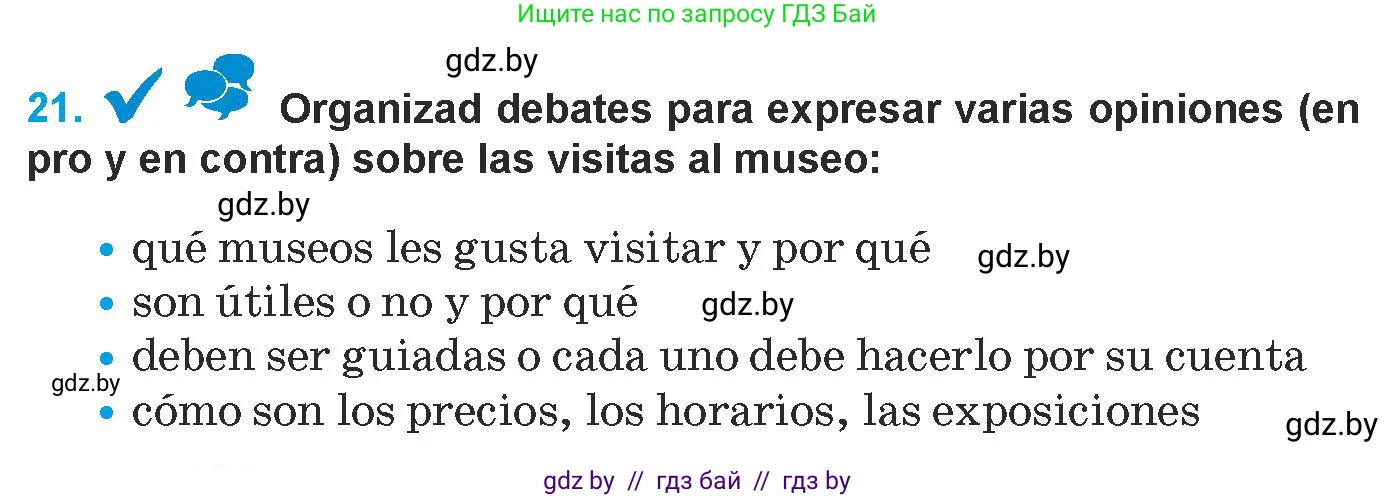 Ищите нас по запросу ГДЗ Бай

gdz.by

21. Organizad debates para expresar varias opiniones (en pro y en contra) sobre las visitas al museo:

gdz.by

• qué museos les gusta visitar y por qué gdz.by
• son útiles o no y por qué gdz.by
• deben ser guiadas o cada uno debe hacerlo por su cuenta
gdz.by
• cómo son los precios, los horarios, las exposiciones
gdz.by

gdz by // гдз бай // гдз by